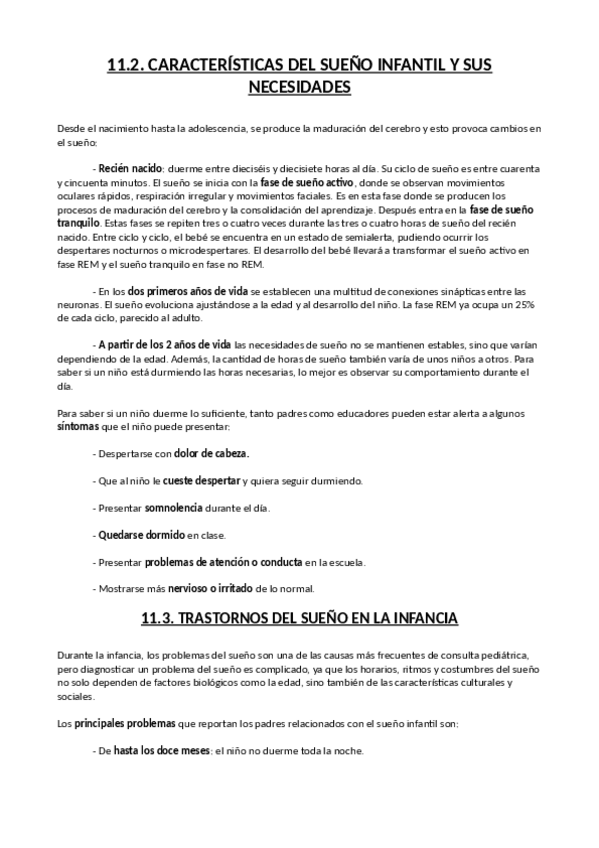 11.2. CARACTERÍSTICAS DEL SUEÑO INFANTIL Y SUS NECESIDADES

Desde el nacimiento hasta la adolescencia, se produce la maduración del cerebro y esto provoca cambios en el sueño:

- Recién nacido: duerme entre dieciséis y diecisiete horas al día. Su ciclo de sueño es entre cuarenta y cincuenta minutos. El sueño se inicia con la fase de sueño activo, donde se observan movimientos oculares rápidos, respiración irregular y movimientos faciales. Es en esta fase donde se producen los procesos de maduración del cerebro y la consolidación del aprendizaje. Después entra en la fase de sueño tranquilo. Estas fases se repiten tres o cuatro veces durante las tres o cuatro horas de sueño del recién nacido. Entre ciclo y ciclo, el bebé se encuentra en un estado de semialerta, pudiendo ocurrir los despertares nocturnos o microdespertares. El desarrollo del bebé llevará a transformar el sueño activo en fase REM y el sueño tranquilo en fase no REM.

- En los dos primeros años de vida se establecen una multitud de conexiones sinápticas entre las neuronas. El sueño evoluciona ajustándose a la edad y al desarrollo del niño. La fase REM ya ocupa un 25% de cada ciclo, parecido al adulto.

- A partir de los 2 años de vida las necesidades de sueño no se mantienen estables, sino que varían dependiendo de la edad. Además, la cantidad de horas de sueño también varía de unos niños a otros. Para saber si un niño está durmiendo las horas necesarias, lo mejor es observar su comportamiento durante el día.

Para saber si un niño duerme lo suficiente, tanto padres como educadores pueden estar alerta a algunos síntomas que el niño puede presentar:

- Despertarse con dolor de cabeza.

- Que al niño le cueste despertar y quiera seguir durmiendo.

- Presentar somnolencia durante el día.

- Quedarse dormido en clase.

- Presentar problemas de atención o conducta en la escuela.

- Mostrarse más nervioso o irritado de lo normal.

11.3. TRASTORNOS DEL SUEÑO EN LA INFANCIA

Durante la infancia, los problemas del sueño son una de las causas más frecuentes de consulta pediátrica, pero diagnosticar un problema del sueño es complicado, ya que los horarios, ritmos y costumbres del sueño no solo dependen de factores biológicos como la edad, sino también de las características culturales y sociales.

Los principales problemas que reportan los padres relacionados con el sueño infantil son:

- De hasta los doce meses: el niño no duerme toda la noche.